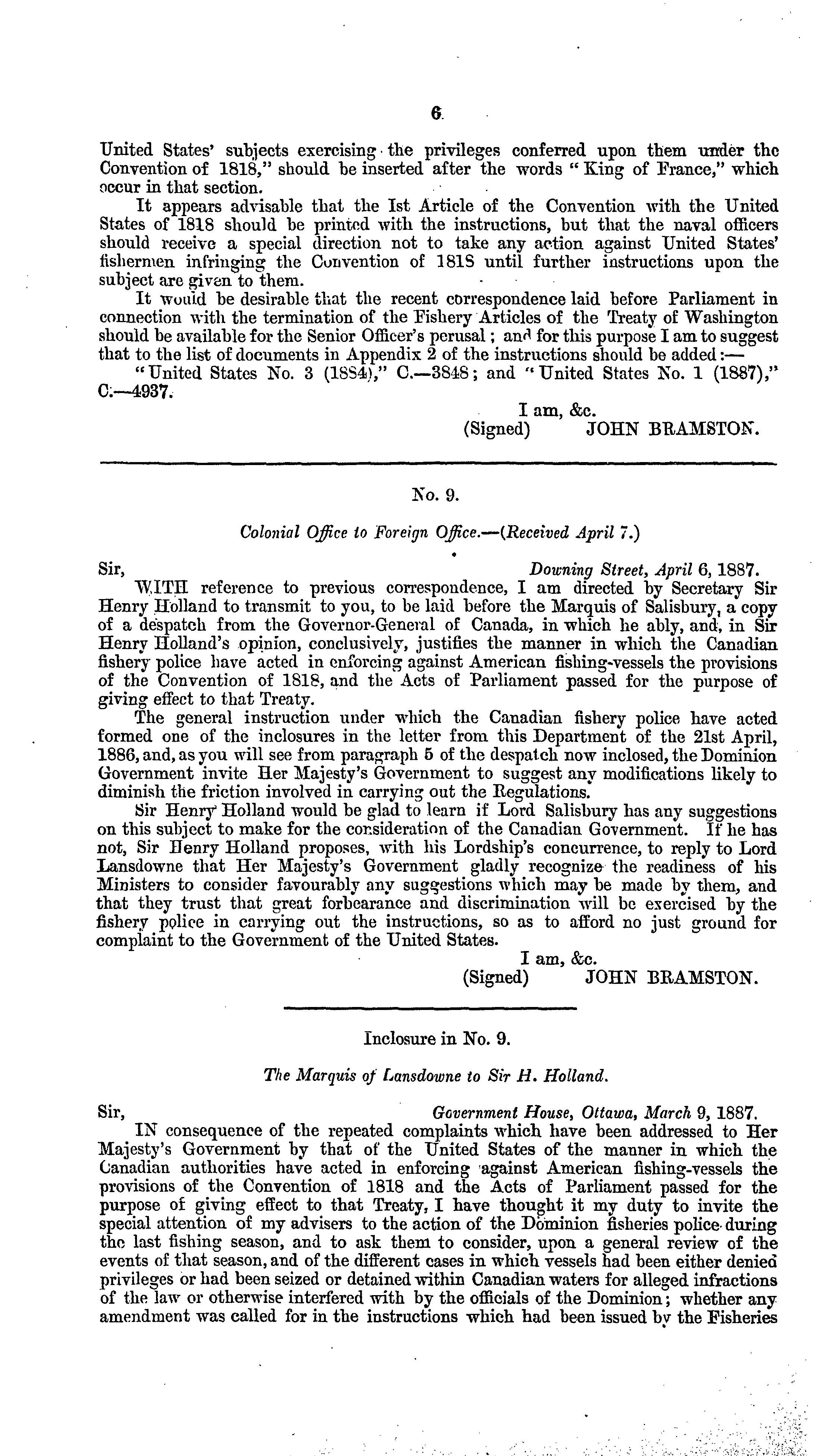 6

United States' subjects exercising the privileges conferred upon them under the Convention of 1818," should be inserted after the words "King of France," which occur in that section.

It appears advisable that the Ist Article of the Convention with the United States of 1818 should be printed with the instructions, but that the naval officers should receive a special direction not to take any action against United States' fishermen infringing the Convention of 1818 until further instructions upon the subject are given to them.

It would be desirable that the recent correspondence laid before Parliament in connection with the termination of the Fishery Articles of the Treaty of Washington should be available for the Senior Officer's perusal; and for this purpose I am to suggest that to the list of documents in Appendix 2 of the instructions should be added:—

"United States No. 3 (1884)," C.—3848; and "United States No. 1 (1887)," C.—4937.

I am, &c.
(Signed) JOHN BRAMSTON.

No. 9.

Colonial Office to Foreign Office.—(Received April 7.)

Sir, Downing Street, April 6, 1887.

WITH reference to previous correspondence, I am directed by Secretary Sir Henry Holland to transmit to you, to be laid before the Marquis of Salisbury, a copy of a despatch from the Governor-General of Canada, in which he ably, and, in Sir Henry Holland's opinion, conclusively, justifies the manner in which the Canadian fishery police have acted in enforcing against American fishing-vessels the provisions of the Convention of 1818, and the Acts of Parliament passed for the purpose of giving effect to that Treaty.

The general instruction under which the Canadian fishery police have acted formed one of the inclosures in the letter from this Department of the 21st April, 1886, and, as you will see from paragraph 5 of the despatch now inclosed, the Dominion Government invite Her Majesty's Government to suggest any modifications likely to diminish the friction involved in carrying out the Regulations.

Sir Henry Holland would be glad to learn if Lord Salisbury has any suggestions on this subject to make for the consideration of the Canadian Government. If he has not, Sir Henry Holland proposes, with his Lordship's concurrence, to reply to Lord Lansdowne that Her Majesty's Government gladly recognize the readiness of his Ministers to consider favourably any suggestions which may be made by them, and that they trust that great forbearance and discrimination will be exercised by the fishery police in carrying out the instructions, so as to afford no just ground for complaint to the Government of the United States.

I am, &c.
(Signed) JOHN BRAMSTON.

Inclosure in No. 9.

The Marquis of Lansdowne to Sir H. Holland.

Sir, Government House, Ottawa, March 9, 1887.

IN consequence of the repeated complaints which have been addressed to Her Majesty's Government by that of the United States of the manner in which the Canadian authorities have acted in enforcing against American fishing-vessels the provisions of the Convention of 1818 and the Acts of Parliament passed for the purpose of giving effect to that Treaty, I have thought it my duty to invite the special attention of my advisers to the action of the Dominion fisheries police during the last fishing season, and to ask them to consider, upon a general review of the events of that season, and of the different cases in which vessels had been either denied privileges or had been seized or detained within Canadian waters for alleged infractions of the law or otherwise interfered with by the officials of the Dominion; whether any amendment was called for in the instructions which had been issued by the Fisheries